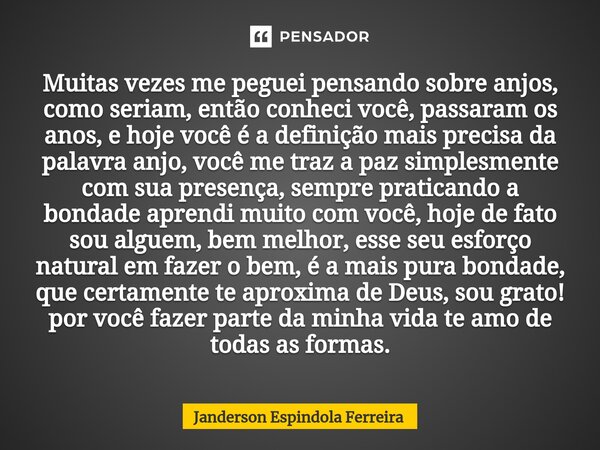 PENSADOR

Muitas vezes me peguei pensando sobre anjos, como seriam, então conheci você, passaram os anos, e hoje você é a definição mais precisa da palavra anjo, você me traz a paz simplesmente com sua presença, sempre praticando a bondade aprendi muito com você, hoje de fato sou alguem, bem melhor, esse seu esforço natural em fazer o bem, é a mais pura bondade, que certamente te aproxima de Deus, sou grato! por você fazer parte da minha vida te amo de todas as formas.

Janderson Espindola Ferreira